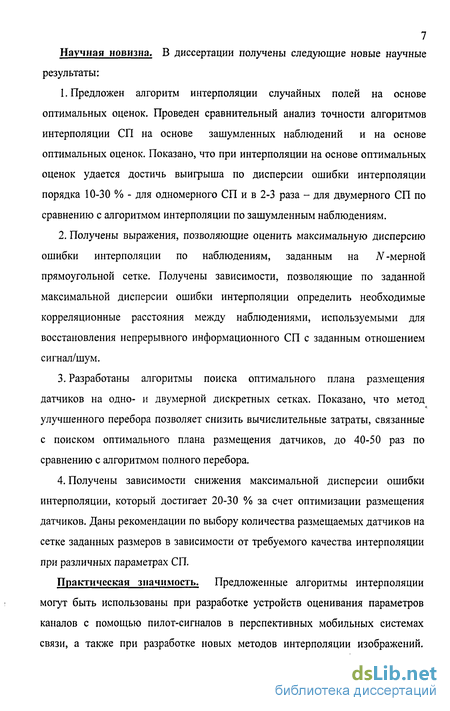 7

Научная новизна. В диссертации получены следующие новые научные результаты:

1. Предложен алгоритм интерполяции случайных полей на основе оптимальных оценок. Проведен сравнительный анализ точности алгоритмов интерполяции СП на основе зашумленных наблюдений и на основе оптимальных оценок. Показано, что при интерполяции на основе оптимальных оценок удается достичь выигрыша по дисперсии ошибки интерполяции порядка 10-30 % - для одномерного СП и в 2-3 раза – для двумерного СП по сравнению с алгоритмом интерполяции по зашумленным наблюдениям.

2. Получены выражения, позволяющие оценить максимальную дисперсию ошибки интерполяции по наблюдениям, заданным на $N$-мерной прямоугольной сетке. Получены зависимости, позволяющие по заданной максимальной дисперсии ошибки интерполяции определить необходимые корреляционные расстояния между наблюдениями, используемыми для восстановления непрерывного информационного СП с заданным отношением сигнал/шум.

3. Разработаны алгоритмы поиска оптимального плана размещения датчиков на одно- и двумерной дискретных сетках. Показано, что метод улучшенного перебора позволяет снизить вычислительные затраты, связанные с поиском оптимального плана размещения датчиков, до 40-50 раз по сравнению с алгоритмом полного перебора.

4. Получены зависимости снижения максимальной дисперсии ошибки интерполяции, который достигает 20-30 % за счет оптимизации размещения датчиков. Даны рекомендации по выбору количества размещаемых датчиков на сетке заданных размеров в зависимости от требуемого качества интерполяции при различных параметрах СП.

Практическая значимость. Предложенные алгоритмы интерполяции могут быть использованы при разработке устройств оценивания параметров каналов с помощью пилот-сигналов в перспективных мобильных системах связи, а также при разработке новых методов интерполяции изображений.

dsLib.net
библиотека диссертаций